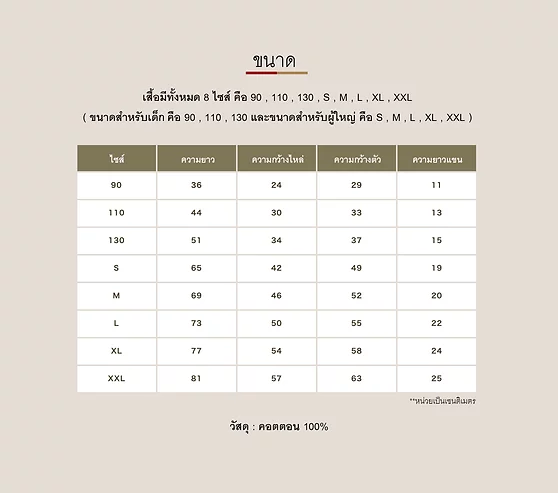 ขนาด

เสื้อมีทั้งหมด 8 ไซส์ คือ 90 , 110 , 130 , S , M , L , XL , XXL
( ขนาดสำหรับเด็ก คือ 90 , 110 , 130 และขนาดสำหรับผู้ใหญ่ คือ S , M , L , XL , XXL )

| ไซส์ | ความยาว | ความกว้างไหล่ | ความกว้างตัว | ความยาวแขน |
|---|---|---|---|---|
| 90 | 36 | 24 | 29 | 11 |
| 110 | 44 | 30 | 33 | 13 |
| 130 | 51 | 34 | 37 | 15 |
| S | 65 | 42 | 49 | 19 |
| M | 69 | 46 | 52 | 20 |
| L | 73 | 50 | 55 | 22 |
| XL | 77 | 54 | 58 | 24 |
| XXL | 81 | 57 | 63 | 25 |

**หน่วยเป็นเซนติเมตร

วัสดุ : คอตตอน 100%